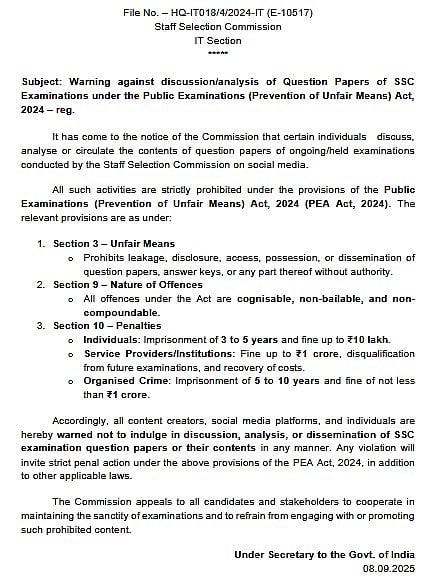 File No. – HQ-IT018/4/2024-IT (E-10517)
Staff Selection Commission
IT Section
*****

Subject: Warning against discussion/analysis of Question Papers of SSC Examinations under the Public Examinations (Prevention of Unfair Means) Act, 2024 – reg.

It has come to the notice of the Commission that certain individuals discuss, analyse or circulate the contents of question papers of ongoing/held examinations conducted by the Staff Selection Commission on social media.

All such activities are strictly prohibited under the provisions of the Public Examinations (Prevention of Unfair Means) Act, 2024 (PEA Act, 2024). The relevant provisions are as under:

1. Section 3 – Unfair Means
 o Prohibits leakage, disclosure, access, possession, or dissemination of question papers, answer keys, or any part thereof without authority.
2. Section 9 – Nature of Offences
 o All offences under the Act are cognisable, non-bailable, and non-compoundable.
3. Section 10 – Penalties
 o Individuals: Imprisonment of 3 to 5 years and fine up to ₹10 lakh.
 o Service Providers/Institutions: Fine up to ₹1 crore, disqualification from future examinations, and recovery of costs.
 o Organised Crime: Imprisonment of 5 to 10 years and fine of not less than ₹1 crore.

Accordingly, all content creators, social media platforms, and individuals are hereby warned not to indulge in discussion, analysis, or dissemination of SSC examination question papers or their contents in any manner. Any violation will invite strict penal action under the above provisions of the PEA Act, 2024, in addition to other applicable laws.

The Commission appeals to all candidates and stakeholders to cooperate in maintaining the sanctity of examinations and to refrain from engaging with or promoting such prohibited content.

Under Secretary to the Govt. of India
08.09.2025